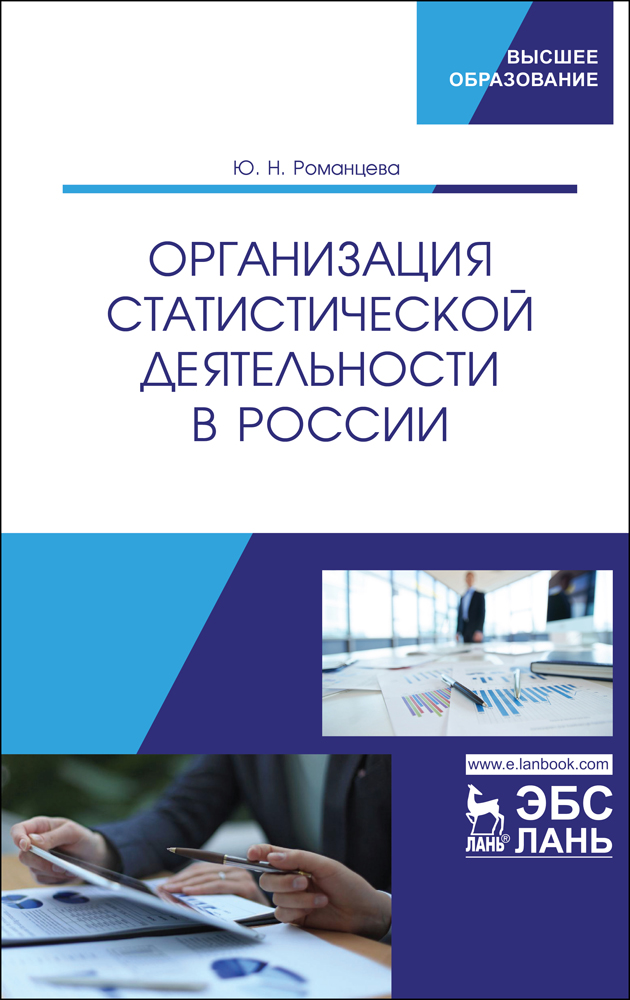 ВЫСШЕЕ ОБРАЗОВАНИЕ

Ю. Н. Романцева

ОРГАНИЗАЦИЯ СТАТИСТИЧЕСКОЙ ДЕЯТЕЛЬНОСТИ В РОССИИ

www.e.lanbook.com

ЛАНЬ®

ЭБС ЛАНЬ